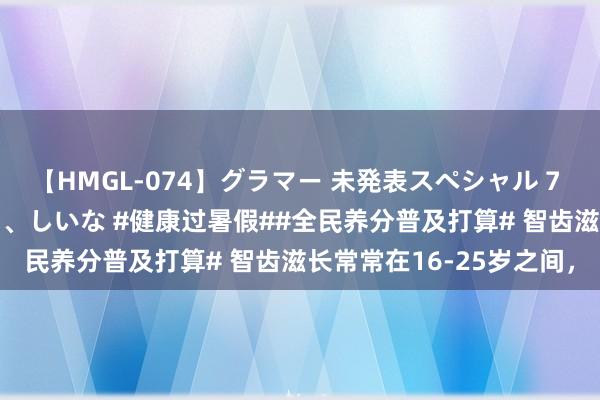 【HMGL-074】グラマー 未発表スペシャル 7
、しいな #健康过暑假##全民养分普及打算# 智齿滋
民养分普及打算# 智齿滋长常常在16-25岁之间，